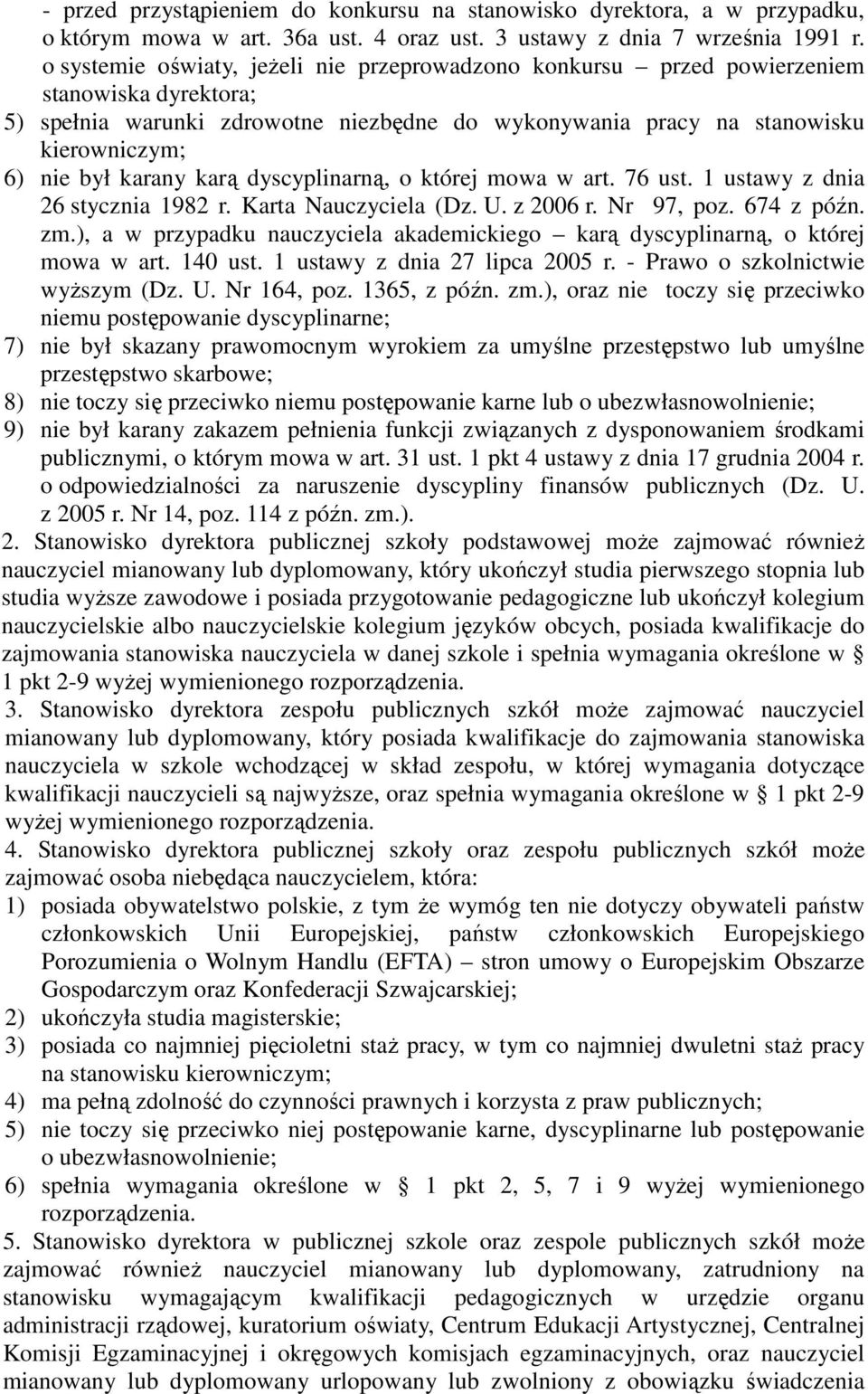 - przed przystąpieniem do konkursu na stanowisko dyrektora, a w przypadku, o którym mowa w art. 36a ust. 4 oraz ust. 3 ustawy z dnia 7 września 1991 r. o systemie oświaty, jeżeli nie przeprowadzono konkursu – przed powierzeniem stanowiska dyrektora;
5) spełnia warunki zdrowotne niezbędne do wykonywania pracy na stanowisku kierowniczym;
6) nie był karany karą dyscyplinarną, o której mowa w art. 76 ust. 1 ustawy z dnia 26 stycznia 1982 r. Karta Nauczyciela (Dz. U. z 2006 r. Nr 97, poz. 674 z późn. zm.), a w przypadku nauczyciela akademickiego – karą dyscyplinarną, o której mowa w art. 140 ust. 1 ustawy z dnia 27 lipca 2005 r. - Prawo o szkolnictwie wyższym (Dz. U. Nr 164, poz. 1365, z późn. zm.), oraz nie toczy się przeciwko niemu postępowanie dyscyplinarne;
7) nie był skazany prawomocnym wyrokiem za umyślne przestępstwo lub umyślne przestępstwo skarbowe;
8) nie toczy się przeciwko niemu postępowanie karne lub o ubezwłasnowolnienie;
9) nie był karany zakazem pełnienia funkcji związanych z dysponowaniem środkami publicznymi, o którym mowa w art. 31 ust. 1 pkt 4 ustawy z dnia 17 grudnia 2004 r. o odpowiedzialności za naruszenie dyscypliny finansów publicznych (Dz. U. z 2005 r. Nr 14, poz. 114 z późn. zm.).
2. Stanowisko dyrektora publicznej szkoły podstawowej może zajmować również nauczyciel mianowany lub dyplomowany, który ukończył studia pierwszego stopnia lub studia wyższe zawodowe i posiada przygotowanie pedagogiczne lub ukończył kolegium nauczycielskie albo nauczycielskie kolegium języków obcych, posiada kwalifikacje do zajmowania stanowiska nauczyciela w danej szkole i spełnia wymagania określone w § 1 pkt 2-9 wyżej wymienionego rozporządzenia.
3. Stanowisko dyrektora zespołu publicznych szkół może zajmować nauczyciel mianowany lub dyplomowany, który posiada kwalifikacje do zajmowania stanowiska nauczyciela w szkole wchodzącej w skład zespołu, w której wymagania dotyczące kwalifikacji nauczycieli są najwyższe, oraz spełnia wymagania określone w § 1 pkt 2-9 wyżej wymienionego rozporządzenia.
4. Stanowisko dyrektora publicznej szkoły oraz zespołu publicznych szkół może zajmować osoba niebędąca nauczycielem, która:
1) posiada obywatelstwo polskie, z tym że wymóg ten nie dotyczy obywateli państw członkowskich Unii Europejskiej, państw członkowskich Europejskiego Porozumienia o Wolnym Handlu (EFTA) – stron umowy o Europejskim Obszarze Gospodarczym oraz Konfederacji Szwajcarskiej;
2) ukończyła studia magisterskie;
3) posiada co najmniej pięcioletni staż pracy, w tym co najmniej dwuletni staż pracy na stanowisku kierowniczym;
4) ma pełną zdolność do czynności prawnych i korzysta z praw publicznych;
5) nie toczy się przeciwko niej postępowanie karne, dyscyplinarne lub postępowanie o ubezwłasnowolnienie;
6) spełnia wymagania określone w § 1 pkt 2, 5, 7 i 9 wyżej wymienionego rozporządzenia.
5. Stanowisko dyrektora w publicznej szkole oraz zespole publicznych szkół może zajmować również nauczyciel mianowany lub dyplomowany, zatrudniony na stanowisku wymagającym kwalifikacji pedagogicznych w urzędzie organu administracji rządowej, kuratorium oświaty, Centrum Edukacji Artystycznej, Centralnej Komisji Egzaminacyjnej i okręgowych komisjach egzaminacyjnych, oraz nauczyciel mianowany lub dyplomowany urlopowany lub zwolniony z obowiązku świadczenia